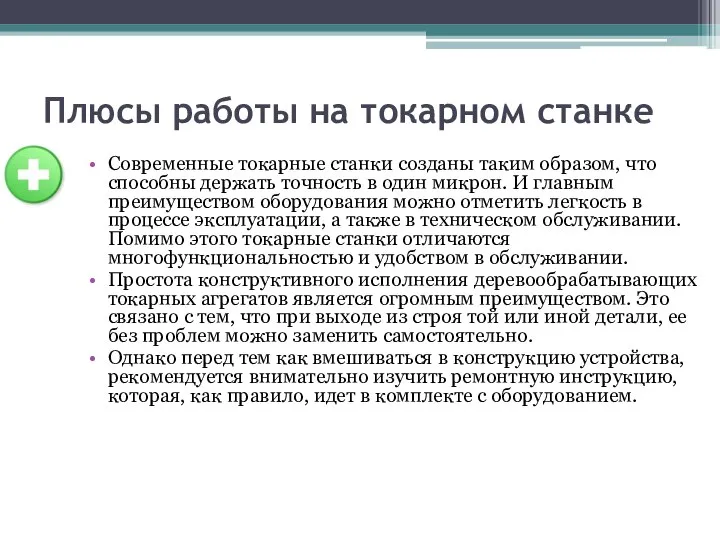 Плюсы работы на токарном станке

• Современные токарные станки созданы таким образом, что способны держать точность в один микрон. И главным преимуществом оборудования можно отметить легкость в процессе эксплуатации, а также в техническом обслуживании. Помимо этого токарные станки отличаются многофункциональностью и удобством в обслуживании.
• Простота конструктивного исполнения деревообрабатывающих токарных агрегатов является огромным преимуществом. Это связано с тем, что при выходе из строя той или иной детали, ее без проблем можно заменить самостоятельно.
• Однако перед тем как вмешиваться в конструкцию устройства, рекомендуется внимательно изучить ремонтную инструкцию, которая, как правило, идет в комплекте с оборудованием.